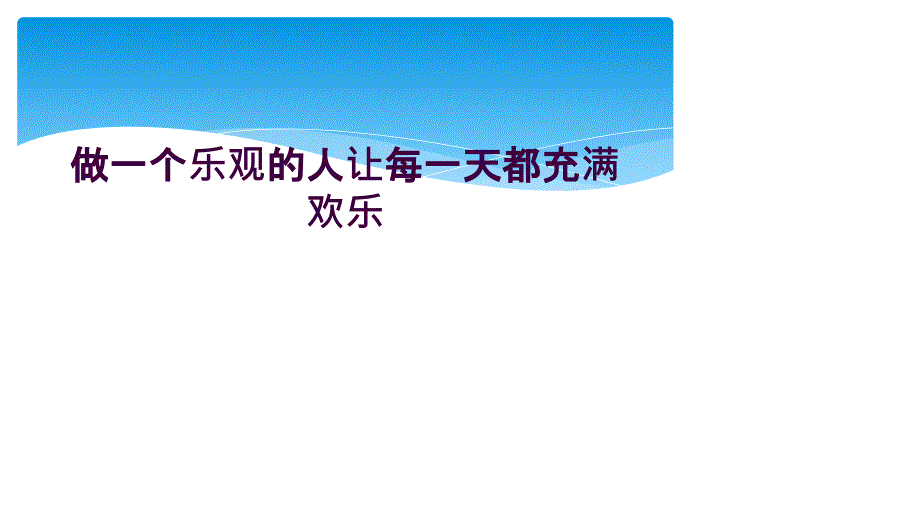 做一个乐观的人让每一天都充满欢乐